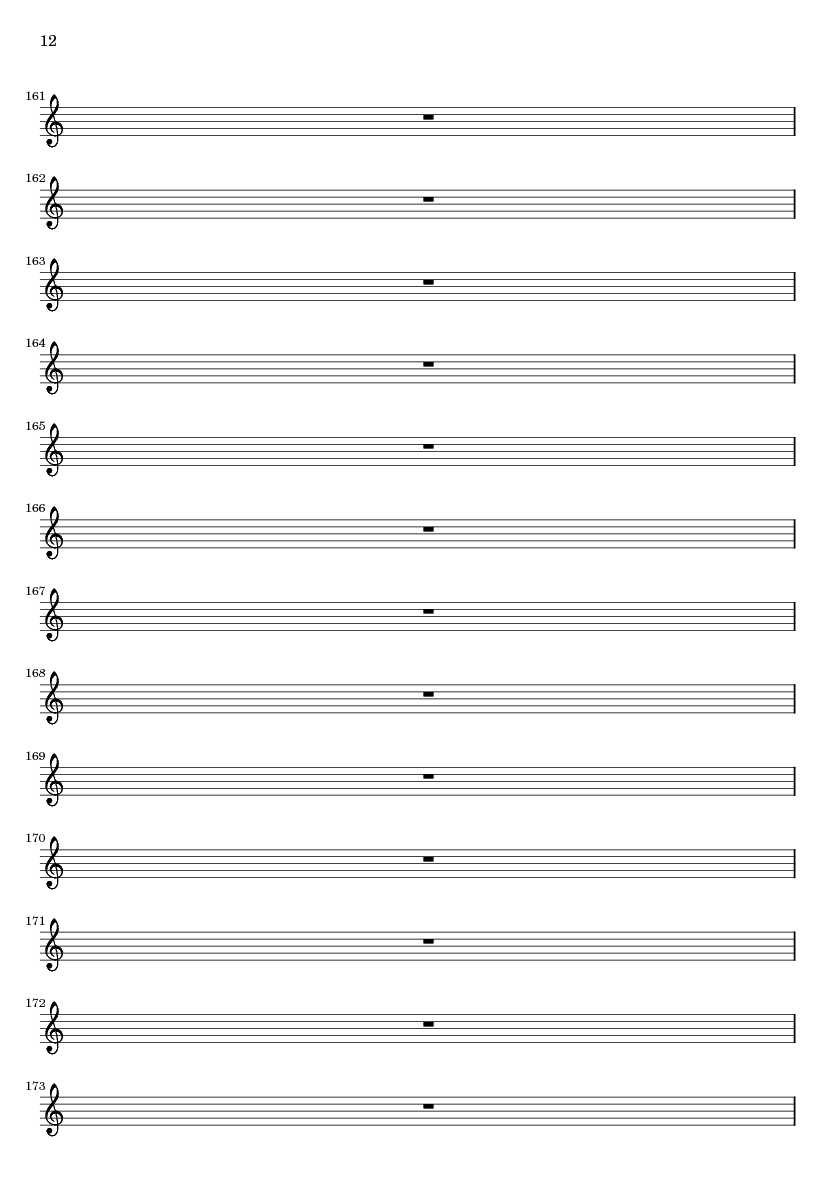 12

161

162

163

164

165

166

167

168

169

170

171

172

173